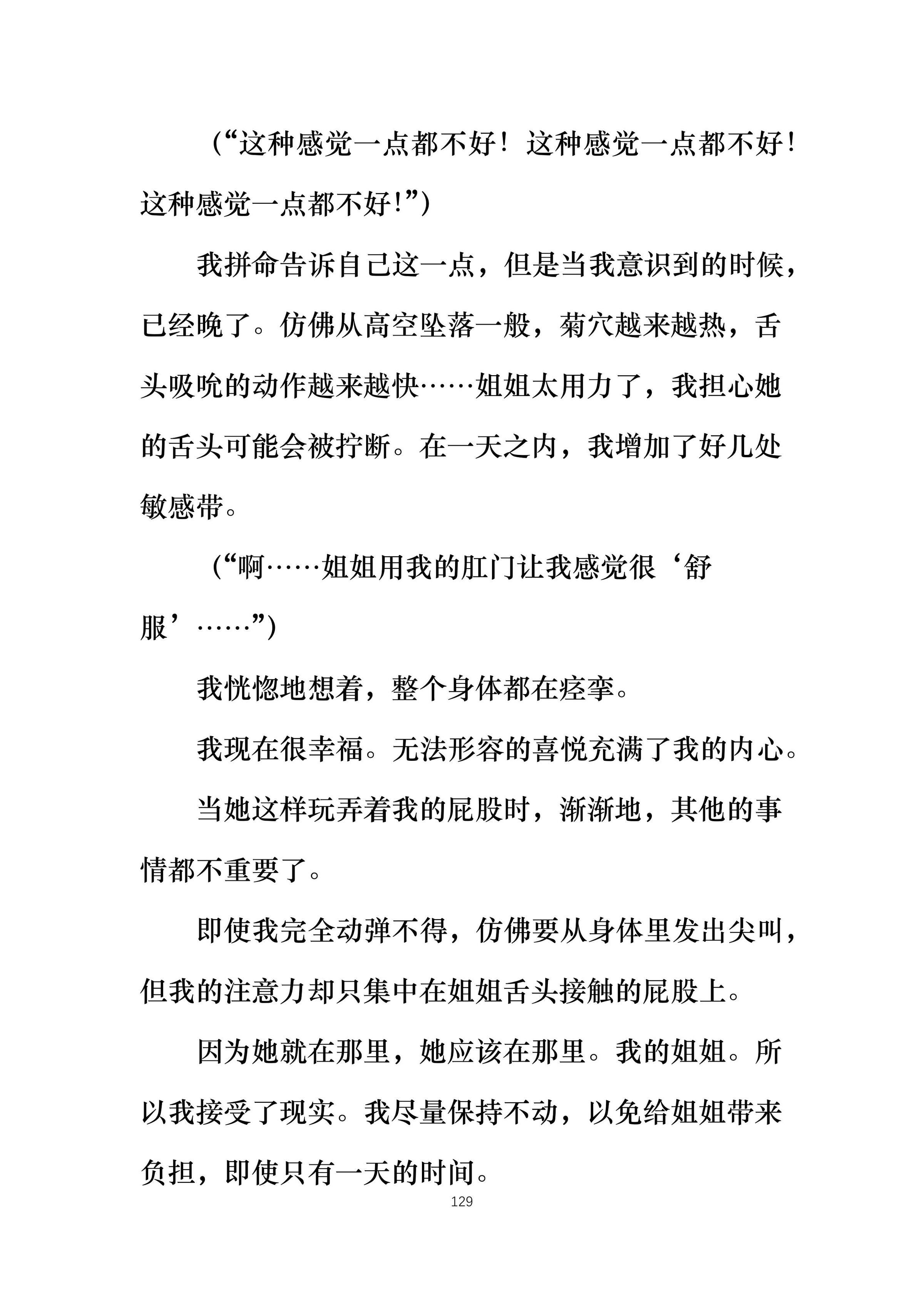 （“这种感觉一点都不好！这种感觉一点都不好！这种感觉一点都不好!”）

我拼命告诉自己这一点，但是当我意识到的时候，已经晚了。仿佛从高空坠落一般，菊穴越来越热，舌头吸吮的动作越来越快……姐姐太用力了，我担心她的舌头可能会被拧断。在一天之内，我增加了好几处敏感带。

（“啊……姐姐用我的肛门让我感觉很‘舒服’……”）

我恍惚地想着，整个身体都在痉挛。

我现在很幸福。无法形容的喜悦充满了我的内心。

当她这样玩弄着我的屁股时，渐渐地，其他的事情都不重要了。

即使我完全动弹不得，仿佛要从身体里发出尖叫，但我的注意力却只集中在姐姐舌头接触的屁股上。

因为她就在那里，她应该在那里。我的姐姐。所以我接受了现实。我尽量保持不动，以免给姐姐带来负担，即使只有一天的时间。

129